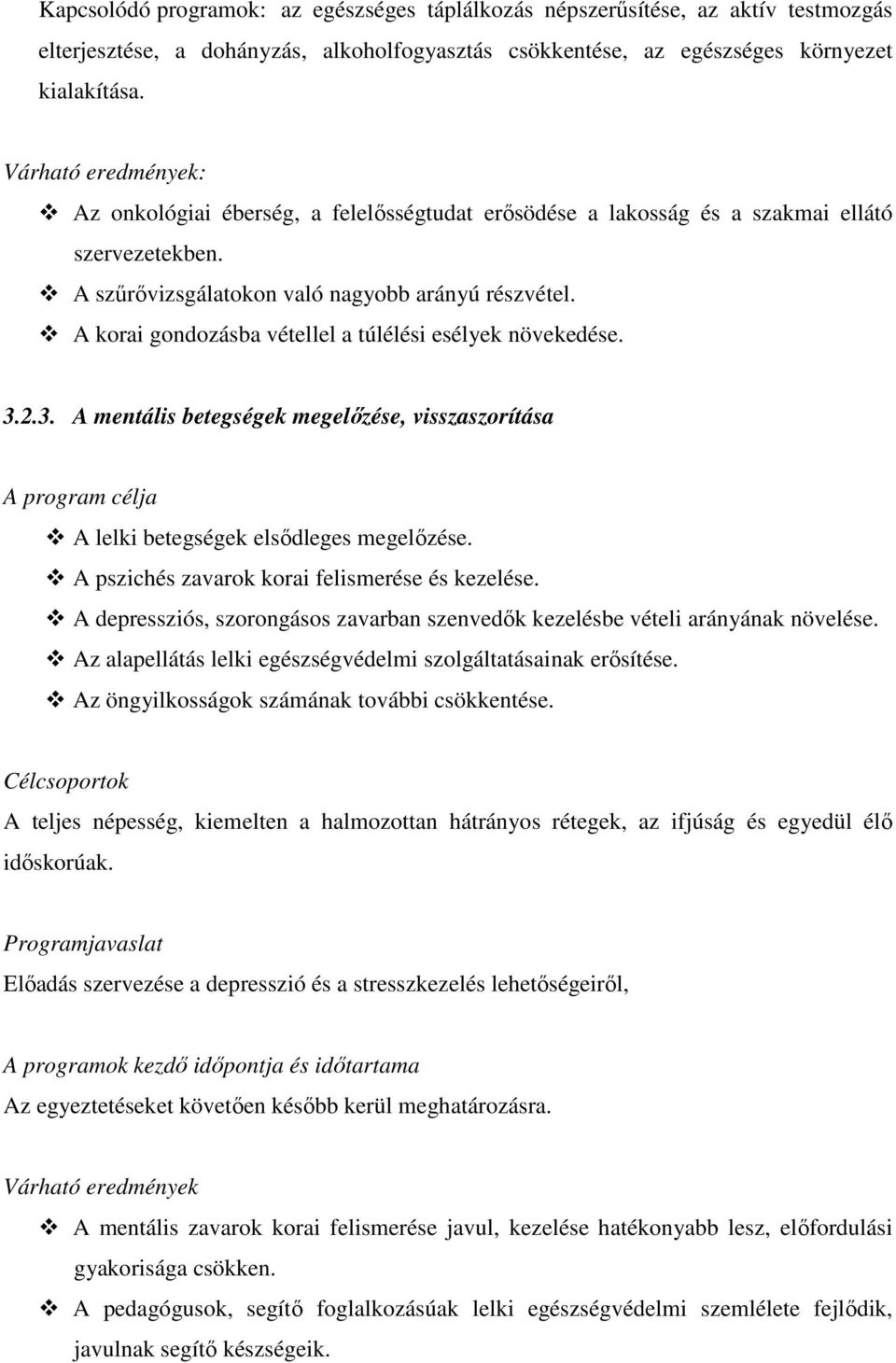 Kapcsolódó programok: az egészséges táplálkozás népszerűsítése, az aktív testmozgás elterjesztése, a dohányzás, alkoholfogyasztás csökkentése, az egészséges környezet kialakítása.

Várható eredmények:

❖ Az onkológiai éberség, a felelősségtudat erősödése a lakosság és a szakmai ellátó szervezetekben.
❖ A szűrővizsgálatokon való nagyobb arányú részvétel.
❖ A korai gondozásba vétellel a túlélési esélyek növekedése.

3.2.3. A mentális betegségek megelőzése, visszaszorítása

A program célja

❖ A lelki betegségek elsődleges megelőzése.
❖ A pszichés zavarok korai felismerése és kezelése.
❖ A depressziós, szorongásos zavarban szenvedők kezelésbe vételi arányának növelése.
❖ Az alapellátás lelki egészségvédelmi szolgáltatásainak erősítése.
❖ Az öngyilkosságok számának további csökkentése.

Célcsoportok

A teljes népesség, kiemelten a halmozottan hátrányos rétegek, az ifjúság és egyedül élő időskorúak.

Programjavaslat

Előadás szervezése a depresszió és a stresszkezelés lehetőségeiről,

A programok kezdő időpontja és időtartama

Az egyeztetéseket követően később kerül meghatározásra.

Várható eredmények

❖ A mentális zavarok korai felismerése javul, kezelése hatékonyabb lesz, előfordulási gyakorisága csökken.
❖ A pedagógusok, segítő foglalkozásúak lelki egészségvédelmi szemlélete fejlődik, javulnak segítő készségeik.